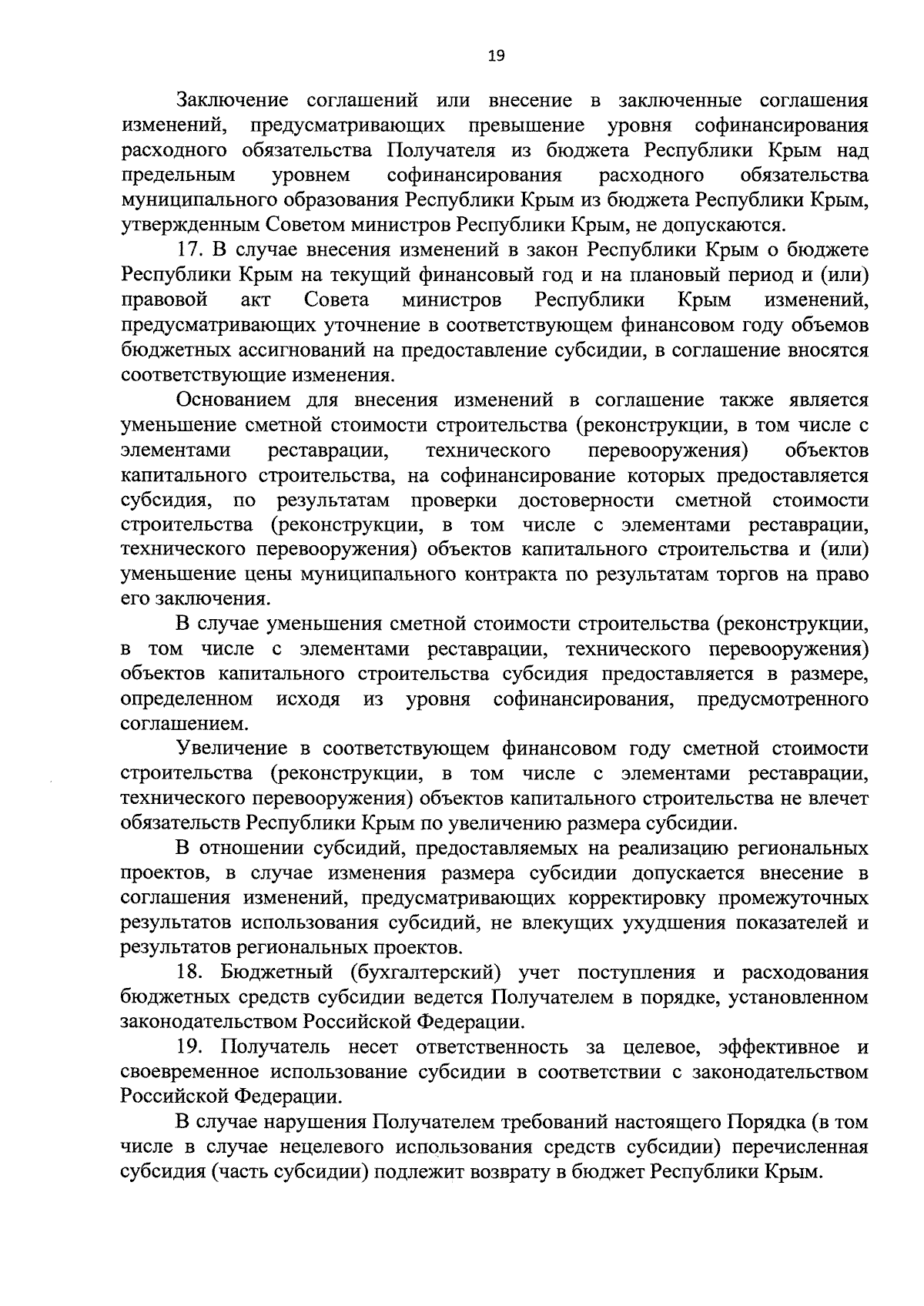 19

Заключение соглашений или внесение в заключенные соглашения изменений, предусматривающих превышение уровня софинансирования расходного обязательства Получателя из бюджета Республики Крым над предельным уровнем софинансирования расходного обязательства муниципального образования Республики Крым из бюджета Республики Крым, утвержденным Советом министров Республики Крым, не допускаются.

17. В случае внесения изменений в закон Республики Крым о бюджете Республики Крым на текущий финансовый год и на плановый период и (или) правовой акт Совета министров Республики Крым изменений, предусматривающих уточнение в соответствующем финансовом году объемов бюджетных ассигнований на предоставление субсидии, в соглашение вносятся соответствующие изменения.

Основанием для внесения изменений в соглашение также является уменьшение сметной стоимости строительства (реконструкции, в том числе с элементами реставрации, технического перевооружения) объектов капитального строительства, на софинансирование которых предоставляется субсидия, по результатам проверки достоверности сметной стоимости строительства (реконструкции, в том числе с элементами реставрации, технического перевооружения) объектов капитального строительства и (или) уменьшение цены муниципального контракта по результатам торгов на право его заключения.

В случае уменьшения сметной стоимости строительства (реконструкции, в том числе с элементами реставрации, технического перевооружения) объектов капитального строительства субсидия предоставляется в размере, определенном исходя из уровня софинансирования, предусмотренного соглашением.

Увеличение в соответствующем финансовом году сметной стоимости строительства (реконструкции, в том числе с элементами реставрации, технического перевооружения) объектов капитального строительства не влечет обязательств Республики Крым по увеличению размера субсидии.

В отношении субсидий, предоставляемых на реализацию региональных проектов, в случае изменения размера субсидии допускается внесение в соглашения изменений, предусматривающих корректировку промежуточных результатов использования субсидий, не влекущих ухудшения показателей и результатов региональных проектов.

18. Бюджетный (бухгалтерский) учет поступления и расходования бюджетных средств субсидии ведется Получателем в порядке, установленном законодательством Российской Федерации.

19. Получатель несет ответственность за целевое, эффективное и своевременное использование субсидии в соответствии с законодательством Российской Федерации.

В случае нарушения Получателем требований настоящего Порядка (в том числе в случае нецелевого использования средств субсидии) перечисленная субсидия (часть субсидии) подлежит возврату в бюджет Республики Крым.